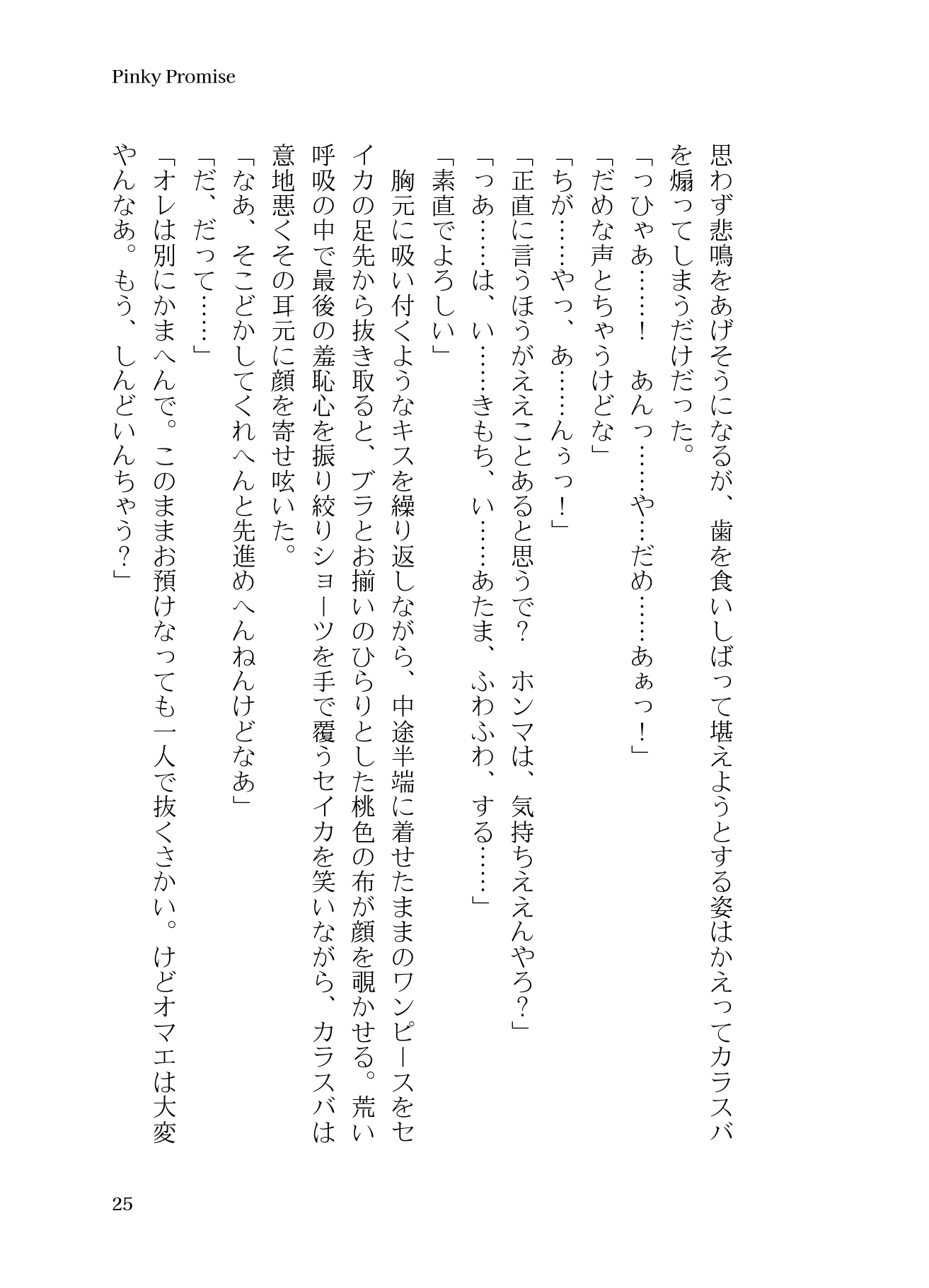 Pinky Promise

思わず悲鳴をあげそうになるが、歯を食いしばって堪えようとする姿はかえってカラスバを煽ってしまうだけだった。

「っひゃあ……！　あんっ……や…だめ……あぁっ！」

「だめな声とちゃうけどな」

「ちが……やっ、あ……んぅっ！」

「正直に言うほうがええことあると思うで？　ホンマは、気持ちええんやろ？」

「っあ……は、い……きもち、い……あたま、ふわふわ、する……」

「素直でよろしい」

胸元に吸い付くようなキスを繰り返しながら、中途半端に着せたままのワンピースをセイカの足先から抜き取ると、ブラとお揃いのひらりとした桃色の布が顔を覗かせる。荒い呼吸の中で最後の羞恥心を振り絞りショーツを手で覆うセイカを笑いながら、カラスバは意地悪くその耳元に顔を寄せ呟いた。

「なあ、そこどかしてくれへんと先進めへんねんけどなあ」

「だ、だって……」

「オレは別にかまへんで。このままお預けなっても一人で抜くさかい。けどオマエは大変やんなあ。もう、しんどいんちゃう？」

25